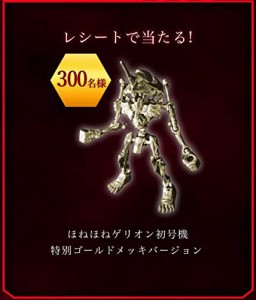 レシートで当たる!

300名様

ほねほねゲリオン初号機
特別ゴールドメッキバージョン